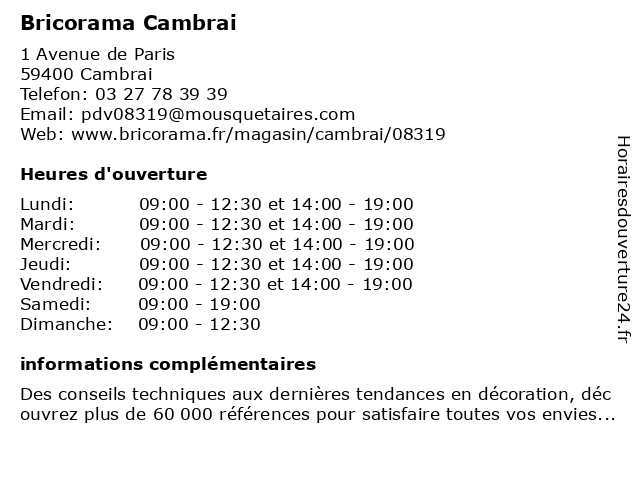 Bricorama Cambrai

1 Avenue de Paris
59400 Cambrai
Telefon: 03 27 78 39 39
Email: pdv08319@mousquetaires.com
Web: www.bricorama.fr/magasin/cambrai/08319

Heures d'ouverture

| | |
|---|---|
| Lundi: | 09:00 - 12:30 et 14:00 - 19:00 |
| Mardi: | 09:00 - 12:30 et 14:00 - 19:00 |
| Mercredi: | 09:00 - 12:30 et 14:00 - 19:00 |
| Jeudi: | 09:00 - 12:30 et 14:00 - 19:00 |
| Vendredi: | 09:00 - 12:30 et 14:00 - 19:00 |
| Samedi: | 09:00 - 19:00 |
| Dimanche: | 09:00 - 12:30 |

informations complémentaires

Des conseils techniques aux dernières tendances en décoration, déc ouvrez plus de 60 000 références pour satisfaire toutes vos envies...

Horairesdouverture24.fr